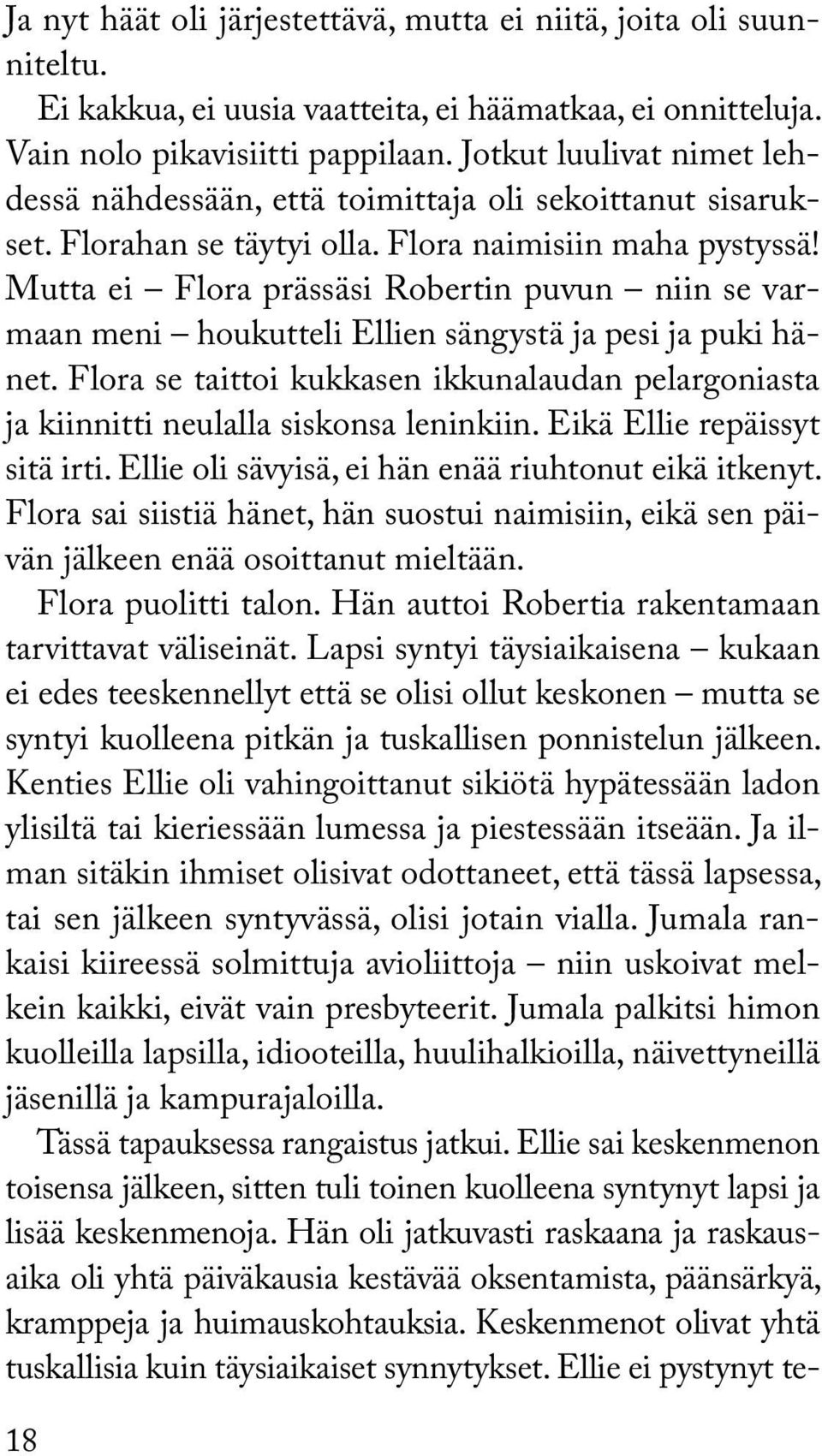 Ja nyt häät oli järjestettävä, mutta ei niitä, joita oli suunniteltu.

Ei kakkua, ei uusia vaatteita, ei häämatkaa, ei onnitteluja. Vain nolo pikavisiitti pappilaan. Jotkut luulivat nimet lehdessä nähdessään, että toimittaja oli sekoittanut sisarukset. Florahan se täytyi olla. Flora naimisiin maha pystyssä! Mutta ei – Flora prässäsi Robertin puvun – niin se varmaan meni – houkutteli Ellien sängystä ja pesi ja puki hänet. Flora se taittoi kukkasen ikkunalaudan pelargoniasta ja kiinnitti neulalla siskonsa leninkiin. Eikä Ellie repäissyt sitä irti. Ellie oli sävyisä, ei hän enää riuhtonut eikä itkenyt. Flora sai siistiä hänet, hän suostui naimisiin, eikä sen päivän jälkeen enää osoittanut mieltään.

Flora puolitti talon. Hän auttoi Robertia rakentamaan tarvittavat väliseinät. Lapsi syntyi täysiaikaisena – kukaan ei edes teeskennellyt että se olisi ollut keskonen – mutta se syntyi kuolleena pitkän ja tuskallisen ponnistelun jälkeen. Kenties Ellie oli vahingoittanut sikiötä hypätessään ladon ylisiltä tai kieriessään lumessa ja piestessään itseään. Ja ilman sitäkin ihmiset olisivat odottaneet, että tässä lapsessa, tai sen jälkeen syntyvässä, olisi jotain vialla. Jumala rankaisi kiireessä solmittuja avioliittoja – niin uskoivat melkein kaikki, eivät vain presbyteerit. Jumala palkitsi himon kuolleilla lapsilla, idiooteilla, huulihalkioilla, näivettyneillä jäsenillä ja kampurajaloilla.

Tässä tapauksessa rangaistus jatkui. Ellie sai keskenmenon toisensa jälkeen, sitten tuli toinen kuolleena syntynyt lapsi ja lisää keskenmenoja. Hän oli jatkuvasti raskaana ja raskausaika oli yhtä päiväkausia kestävää oksentamista, päänsärkyä, kramppeja ja huimauskohtauksia. Keskenmenot olivat yhtä tuskallisia kuin täysiaikaiset synnytykset. Ellie ei pystynyt te-

18